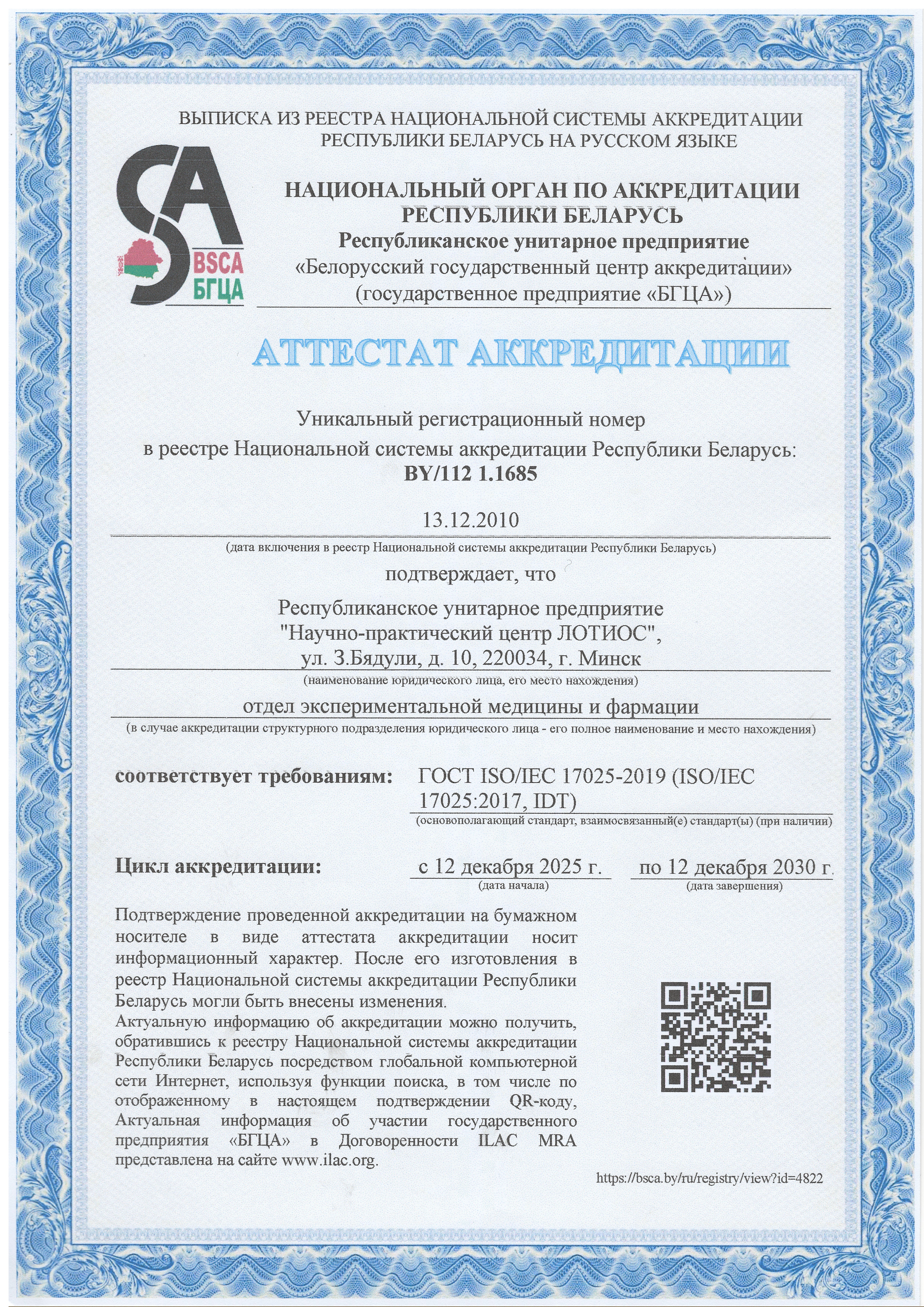 ВЫПИСКА ИЗ РЕЕСТРА НАЦИОНАЛЬНОЙ СИСТЕМЫ АККРЕДИТАЦИИ РЕСПУБЛИКИ БЕЛАРУСЬ НА РУССКОМ ЯЗЫКЕ

SA
BSCA
БГЦА

НАЦИОНАЛЬНЫЙ ОРГАН ПО АККРЕДИТАЦИИ РЕСПУБЛИКИ БЕЛАРУСЬ
Республиканское унитарное предприятие
«Белорусский государственный центр аккредитации»
(государственное предприятие «БГЦА»)

АТТЕСТАТ АККРЕДИТАЦИИ

Уникальный регистрационный номер
в реестре Национальной системы аккредитации Республики Беларусь:
BY/112 1.1685

13.12.2010
(дата включения в реестр Национальной системы аккредитации Республики Беларусь)

подтверждает, что

Республиканское унитарное предприятие
"Научно-практический центр ЛОТИОС",
ул. З.Бядули, д. 10, 220034, г. Минск
(наименование юридического лица, его место нахождения)

отдел экспериментальной медицины и фармации
(в случае аккредитации структурного подразделения юридического лица - его полное наименование и место нахождения)

соответствует требованиям: ГОСТ ISO/IEC 17025-2019 (ISO/IEC 17025:2017, IDT)
(основополагающий стандарт, взаимосвязанный(е) стандарт(ы) (при наличии)

Цикл аккредитации: с 12 декабря 2025 г. по 12 декабря 2030 г.
(дата начала) (дата завершения)

Подтверждение проведенной аккредитации на бумажном носителе в виде аттестата аккредитации носит информационный характер. После его изготовления в реестр Национальной системы аккредитации Республики Беларусь могли быть внесены изменения.
Актуальную информацию об аккредитации можно получить, обратившись к реестру Национальной системы аккредитации Республики Беларусь посредством глобальной компьютерной сети Интернет, используя функции поиска, в том числе по отображенному в настоящем подтверждении QR-коду, Актуальная информация об участии государственного предприятия «БГЦА» в Договоренности ILAC MRA представлена на сайте www.ilac.org.

https://bsca.by/ru/registry/view?id=4822